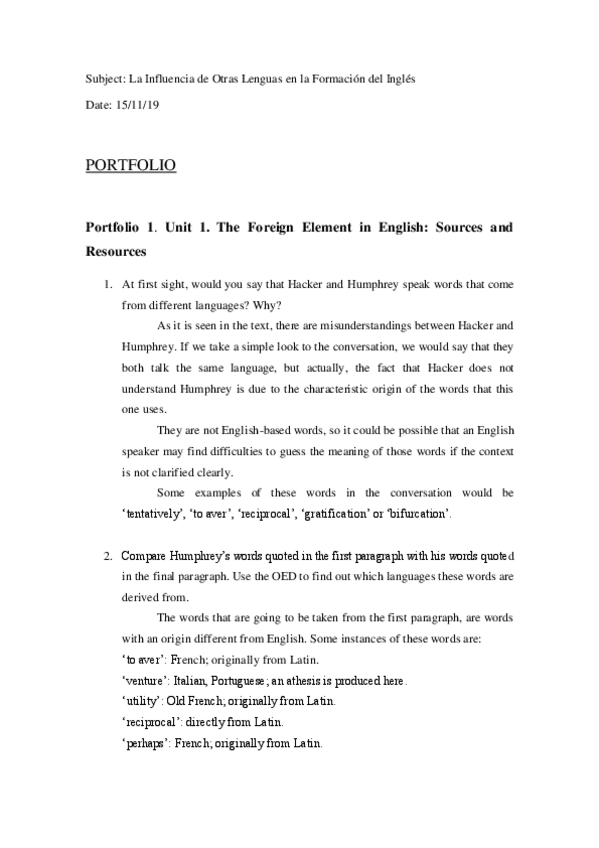 Subject: La Influencia de Otras Lenguas en la Formación del Inglés

Date: 15/11/19

PORTFOLIO

Portfolio 1. Unit 1. The Foreign Element in English: Sources and Resources

1. At first sight, would you say that Hacker and Humphrey speak words that come from different languages? Why?

As it is seen in the text, there are misunderstandings between Hacker and Humphrey. If we take a simple look to the conversation, we would say that they both talk the same language, but actually, the fact that Hacker does not understand Humphrey is due to the characteristic origin of the words that this one uses.

They are not English-based words, so it could be possible that an English speaker may find difficulties to guess the meaning of those words if the context is not clarified clearly.

Some examples of these words in the conversation would be 'tentatively', 'to aver', 'reciprocal', 'gratification' or 'bifurcation'.

2. Compare Humphrey's words quoted in the first paragraph with his words quoted in the final paragraph. Use the OED to find out which languages these words are derived from.

The words that are going to be taken from the first paragraph, are words with an origin different from English. Some instances of these words are:
'to aver': French; originally from Latin.
'venture': Italian, Portuguese; an athesis is produced here.
'utility': Old French; originally from Latin.
'reciprocal': directly from Latin.
'perhaps': French; originally from Latin.